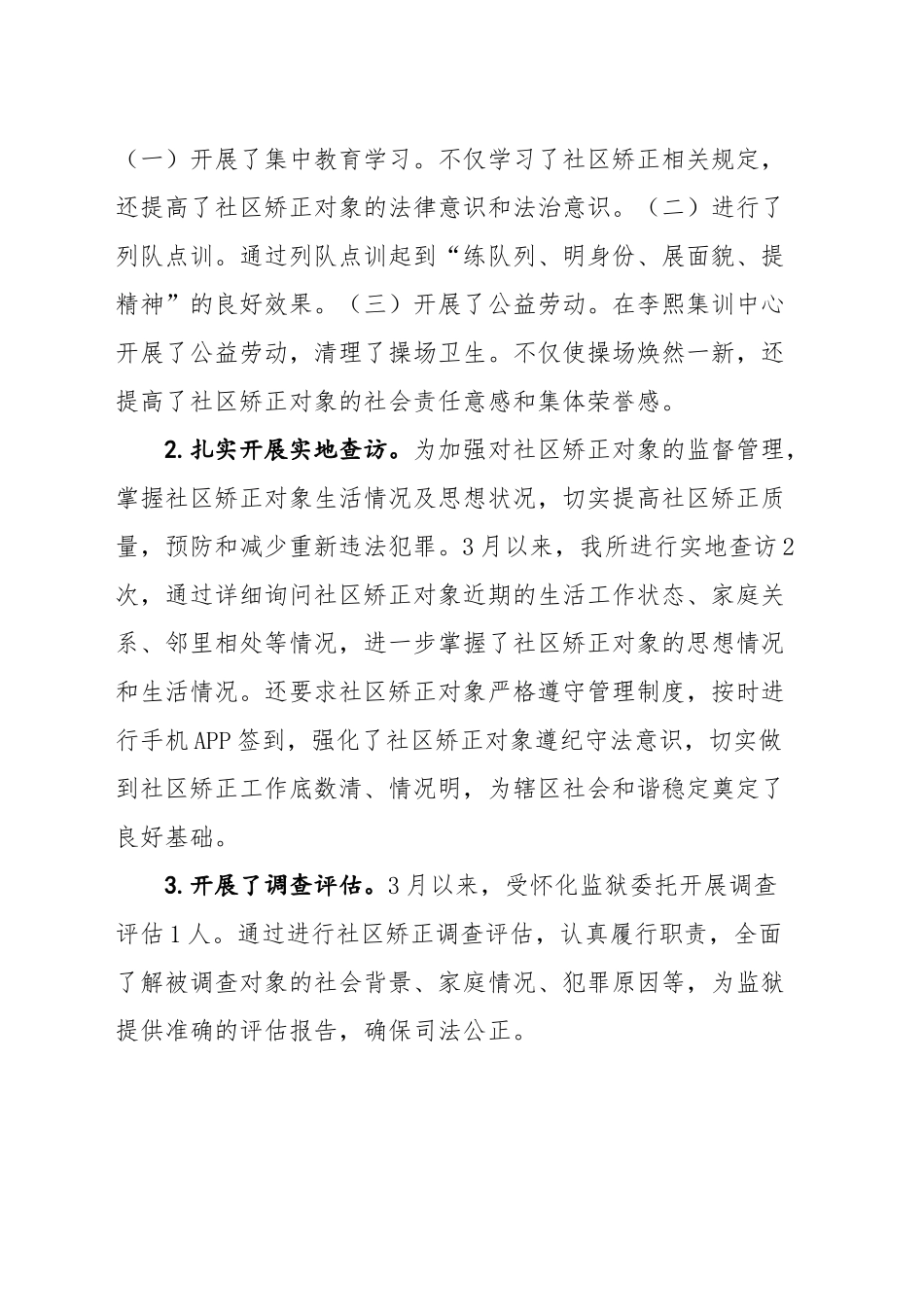 （一）开展了集中教育学习。不仅学习了社区矫正相关规定，还提高了社区矫正对象的法律意识和法治意识。（二）进行了列队点训。通过列队点训起到“练队列、明身份、展面貌、提精神”的良好效果。（三）开展了公益劳动。在李熙集训中心开展了公益劳动，清理了操场卫生。不仅使操场焕然一新，还提高了社区矫正对象的社会责任意感和集体荣誉感。

2.扎实开展实地查访。为加强对社区矫正对象的监督管理，掌握社区矫正对象生活情况及思想状况，切实提高社区矫正质量，预防和减少重新违法犯罪。3月以来，我所进行实地查访2次，通过详细询问社区矫正对象近期的生活工作状态、家庭关系、邻里相处等情况，进一步掌握了社区矫正对象的思想情况和生活情况。还要求社区矫正对象严格遵守管理制度，按时进行手机APP签到，强化了社区矫正对象遵纪守法意识，切实做到社区矫正工作底数清、情况明，为辖区社会和谐稳定奠定了良好基础。

3.开展了调查评估。3月以来，受怀化监狱委托开展调查评估1人。通过进行社区矫正调查评估，认真履行职责，全面了解被调查对象的社会背景、家庭情况、犯罪原因等，为监狱提供准确的评估报告，确保司法公正。